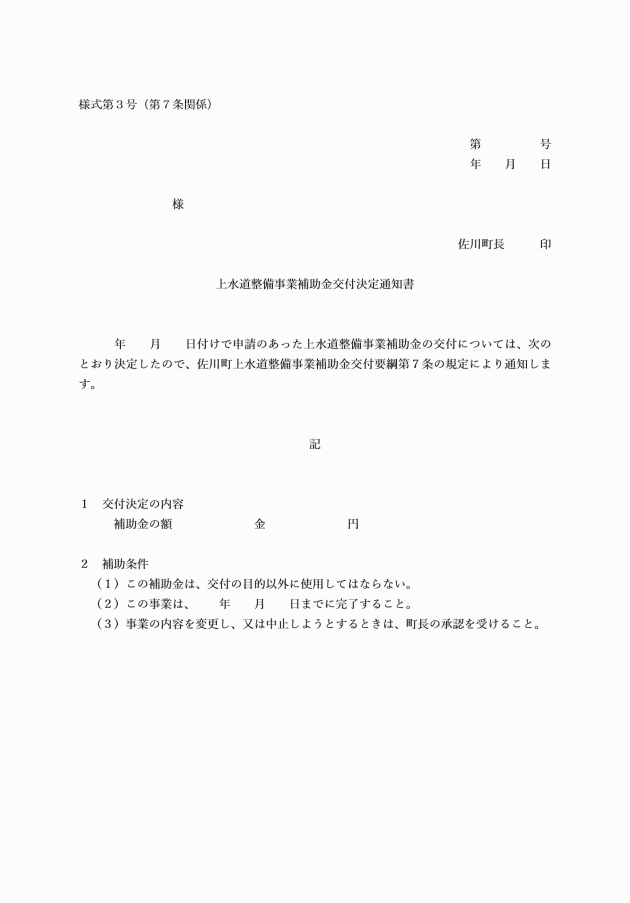 様式第３号（第７条関係）

第　　　　号
年　　月　　日

様

佐川町長　　　印

上水道整備事業補助金交付決定通知書

年　　月　　日付けで申請のあった上水道整備事業補助金の交付については、次のとおり決定したので、佐川町上水道整備事業補助金交付要綱第７条の規定により通知します。

記

１　交付決定の内容
補助金の額　　　　　　金　　　　　　　円

２　補助条件
（１）この補助金は、交付の目的以外に使用してはならない。
（２）この事業は、　　年　　月　　日までに完了すること。
（３）事業の内容を変更し、又は中止しようとするときは、町長の承認を受けること。